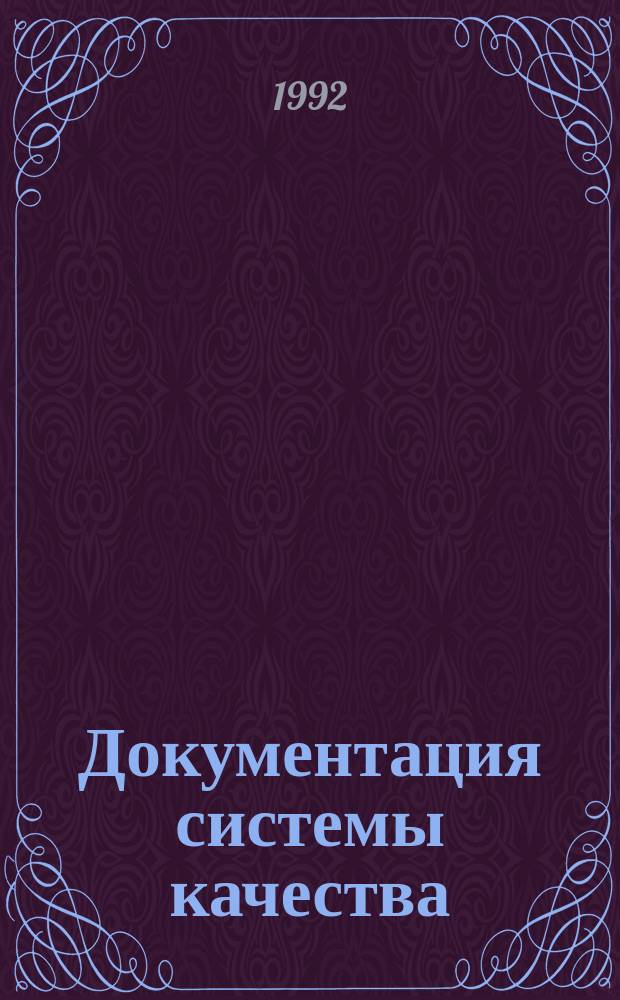 1992

Документация системы качества